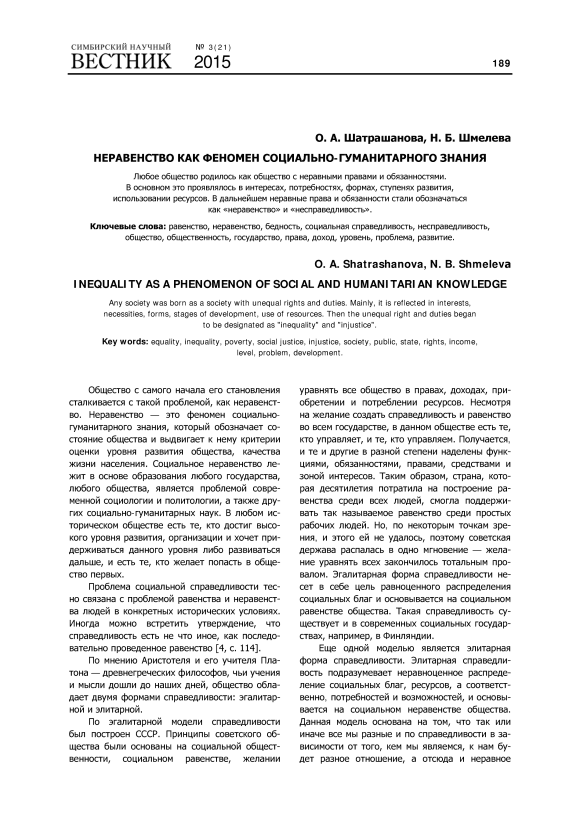 СИМБИРСКИЙ НАУЧНЫЙ ВЕСТНИК № 3(21) 2015

189

О. А. Шатрашанова, Н. Б. Шмелева

НЕРАВЕНСТВО КАК ФЕНОМЕН СОЦИАЛЬНО-ГУМАНИТАРНОГО ЗНАНИЯ

Любое общество родилось как общество с неравными правами и обязанностями. В основном это проявлялось в интересах, потребностях, формах, ступенях развития, использовании ресурсов. В дальнейшем неравные права и обязанности стали обозначаться как «неравенство» и «несправедливость».

Ключевые слова: равенство, неравенство, бедность, социальная справедливость, несправедливость, общество, общественность, государство, права, доход, уровень, проблема, развитие.

O. A. Shatrashanova, N. B. Shmeleva

INEQUALITY AS A PHENOMENON OF SOCIAL AND HUMANITARIAN KNOWLEDGE

Any society was born as a society with unequal rights and duties. Mainly, it is reflected in interests, necessities, forms, stages of development, use of resources. Then the unequal right and duties began to be designated as "inequality" and "injustice".

Key words: equality, inequality, poverty, social justice, injustice, society, public, state, rights, income, level, problem, development.

Общество с самого начала его становления сталкивается с такой проблемой, как неравенство. Неравенство — это феномен социально-гуманитарного знания, который обозначает состояние общества и выдвигает к нему критерии оценки уровня развития общества, качества жизни населения. Социальное неравенство лежит в основе образования любого государства, любого общества, является проблемой современной социологии и политологии, а также других социально-гуманитарных наук. В любом историческом обществе есть те, кто достиг высокого уровня развития, организации и хочет придерживаться данного уровня либо развиваться дальше, и есть те, кто желает попасть в общество первых.

Проблема социальной справедливости тесно связана с проблемой равенства и неравенства людей в конкретных исторических условиях. Иногда можно встретить утверждение, что справедливость есть не что иное, как последовательно проведенное равенство [4, с. 114].

По мнению Аристотеля и его учителя Платона — древнегреческих философов, чьи учения и мысли дошли до наших дней, общество обладает двумя формами справедливости: эгалитарной и элитарной.

По эгалитарной модели справедливости был построен СССР. Принципы советского общества были основаны на социальной общественности, социальном равенстве, желании уравнять все общество в правах, доходах, приобретении и потреблении ресурсов. Несмотря на желание создать справедливость и равенство во всем государстве, в данном обществе есть те, кто управляет, и те, кто управляем. Получается, и те и другие в разной степени наделены функциями, обязанностями, правами, средствами и зоной интересов. Таким образом, страна, которая десятилетия потратила на построение равенства среди всех людей, смогла поддерживать так называемое равенство среди простых рабочих людей. Но, по некоторым точкам зрения, и этого ей не удалось, поэтому советская держава распалась в одно мгновение — желание уравнять всех закончилось тотальным провалом. Эгалитарная форма справедливости несет в себе цель равноценного распределения социальных благ и основывается на социальном равенстве общества. Такая справедливость существует и в современных социальных государствах, например, в Финляндии.

Еще одной моделью является элитарная форма справедливости. Элитарная справедливость подразумевает неравноценное распределение социальных благ, ресурсов, а соответственно, потребностей и возможностей, и основывается на социальном неравенстве общества. Данная модель основана на том, что так или иначе все мы разные и по справедливости в зависимости от того, кем мы являемся, к нам будет разное отношение, а отсюда и неравное